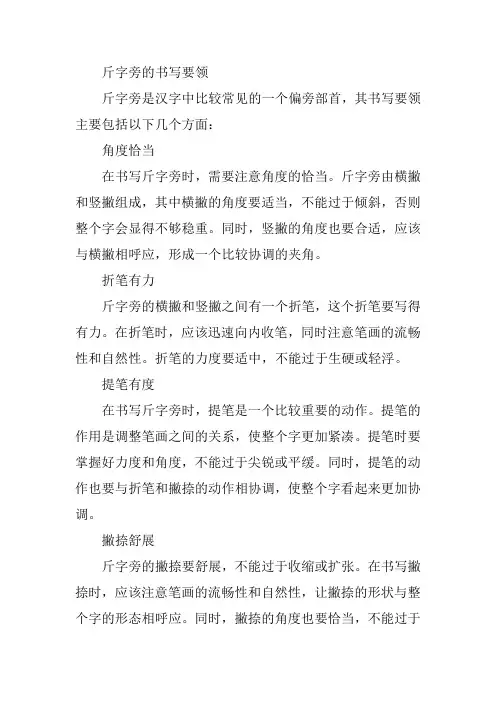 斤字旁的书写要领

斤字旁是汉字中比较常见的一个偏旁部首，其书写要领主要包括以下几个方面：

角度恰当

在书写斤字旁时，需要注意角度的恰当。斤字旁由横撇和竖撇组成，其中横撇的角度要适当，不能过于倾斜，否则整个字会显得不够稳重。同时，竖撇的角度也要合适，应该与横撇相呼应，形成一个比较协调的夹角。

折笔有力

斤字旁的横撇和竖撇之间有一个折笔，这个折笔要写得有力。在折笔时，应该迅速向内收笔，同时注意笔画的流畅性和自然性。折笔的力度要适中，不能过于生硬或轻浮。

提笔有度

在书写斤字旁时，提笔是一个比较重要的动作。提笔的作用是调整笔画之间的关系，使整个字更加紧凑。提笔时要掌握好力度和角度，不能过于尖锐或平缓。同时，提笔的动作也要与折笔和撇捺的动作相协调，使整个字看起来更加协调。

撇捺舒展

斤字旁的撇捺要舒展，不能过于收缩或扩张。在书写撇捺时，应该注意笔画的流畅性和自然性，让撇捺的形状与整个字的形态相呼应。同时，撇捺的角度也要恰当，不能过于